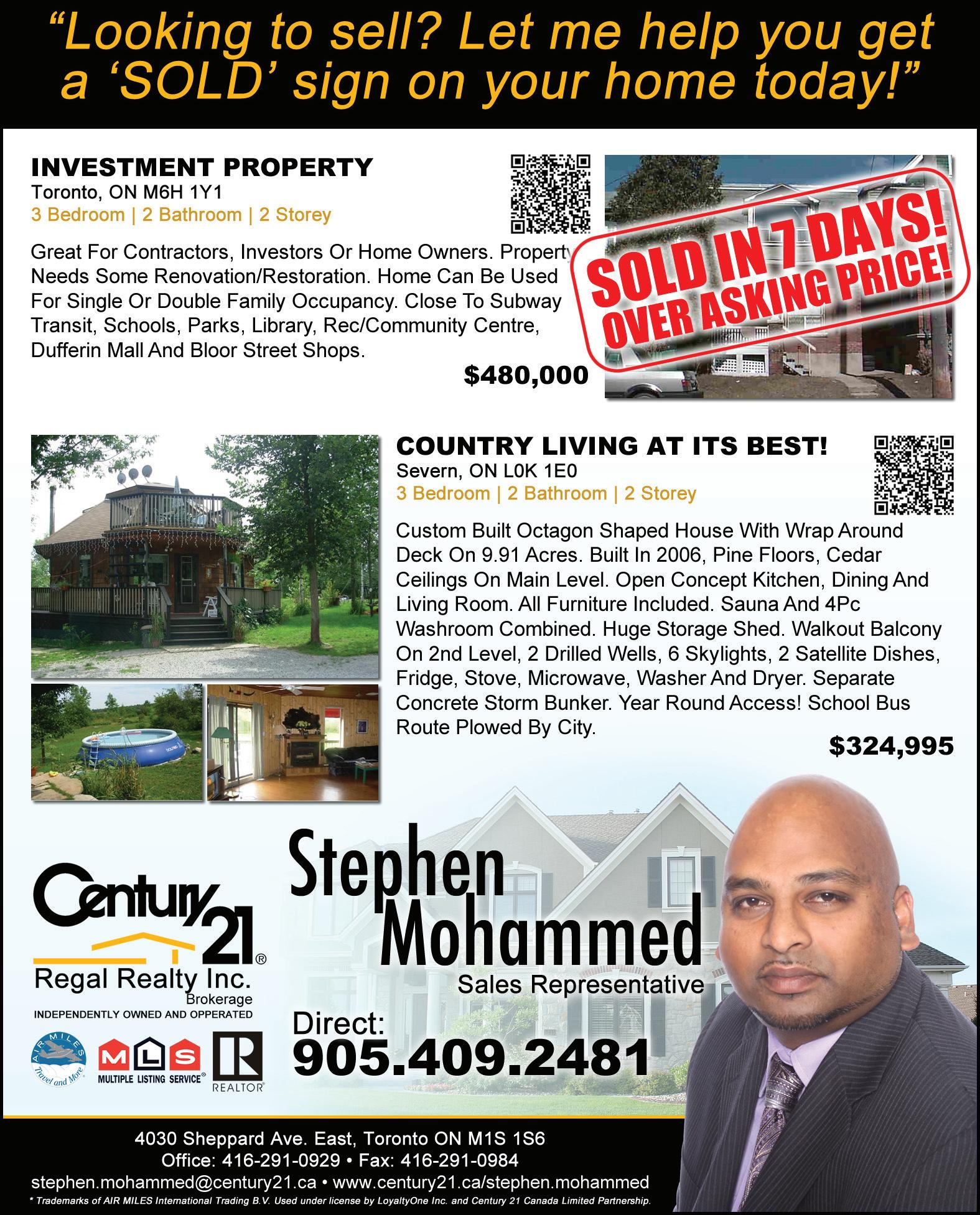 "Looking to sell? Let me help you get a 'SOLD' sign on your home today!"

INVESTMENT PROPERTY
Toronto, ON M6H 1Y1
3 Bedroom | 2 Bathroom | 2 Storey

Great For Contractors, Investors Or Home Owners. Property Needs Some Renovation/Restoration. Home Can Be Used For Single Or Double Family Occupancy. Close To Subway Transit, Schools, Parks, Library, Rec/Community Centre, Dufferin Mall And Bloor Street Shops.

$480,000

SOLD IN 7 DAYS!
OVER ASKING PRICE!

COUNTRY LIVING AT ITS BEST!
Severn, ON L0K 1E0
3 Bedroom | 2 Bathroom | 2 Storey

Custom Built Octagon Shaped House With Wrap Around Deck On 9.91 Acres. Built In 2006, Pine Floors, Cedar Ceilings On Main Level. Open Concept Kitchen, Dining And Living Room. All Furniture Included. Sauna And 4Pc Washroom Combined. Huge Storage Shed. Walkout Balcony On 2nd Level, 2 Drilled Wells, 6 Skylights, 2 Satellite Dishes, Fridge, Stove, Microwave, Washer And Dryer. Separate Concrete Storm Bunker. Year Round Access! School Bus Route Plowed By City.

$324,995

Century 21®
Regal Realty Inc.
Brokerage
INDEPENDENTLY OWNED AND OPPERATED

AIR MILES Travel and More
MLS MULTIPLE LISTING SERVICE®
REALTOR®

Stephen
Mohammed
Sales Representative

Direct:
905.409.2481

4030 Sheppard Ave. East, Toronto ON M1S 1S6
Office: 416-291-0929 • Fax: 416-291-0984
stephen.mohammed@century21.ca • www.century21.ca/stephen.mohammed
* Trademarks of AIR MILES International Trading B.V. Used under license by LoyaltyOne Inc. and Century 21 Canada Limited Partnership.